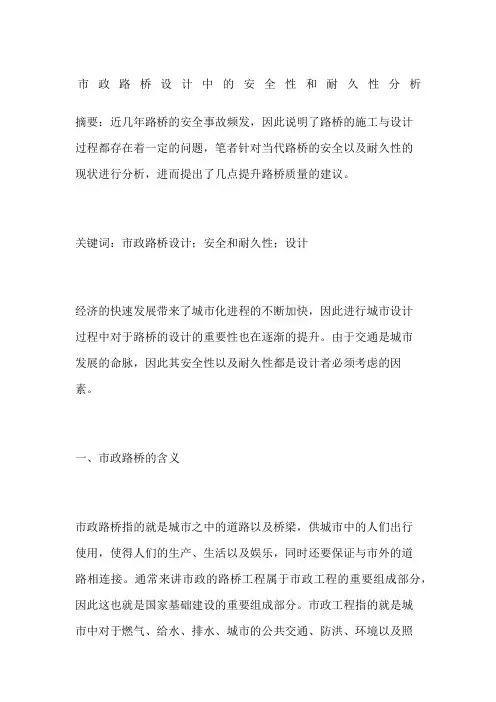 市政路桥设计中的安全性和耐久性分析

摘要：近几年路桥的安全事故频发，因此说明了路桥的施工与设计过程都存在着一定的问题，笔者针对当代路桥的安全以及耐久性的现状进行分析，进而提出了几点提升路桥质量的建议。

关键词：市政路桥设计；安全和耐久性；设计

经济的快速发展带来了城市化进程的不断加快，因此进行城市设计过程中对于路桥的设计的重要性也在逐渐的提升。由于交通是城市发展的命脉，因此其安全性以及耐久性都是设计者必须考虑的因素。

一、市政路桥的含义

市政路桥指的就是城市之中的道路以及桥梁，供城市中的人们出行使用，使得人们的生产、生活以及娱乐，同时还要保证与市外的道路相连接。通常来讲市政的路桥工程属于市政工程的重要组成部分，因此这也就是国家基础建设的重要组成部分。市政工程指的就是城市中对于燃气、给水、排水、城市的公共交通、防洪、环境以及照